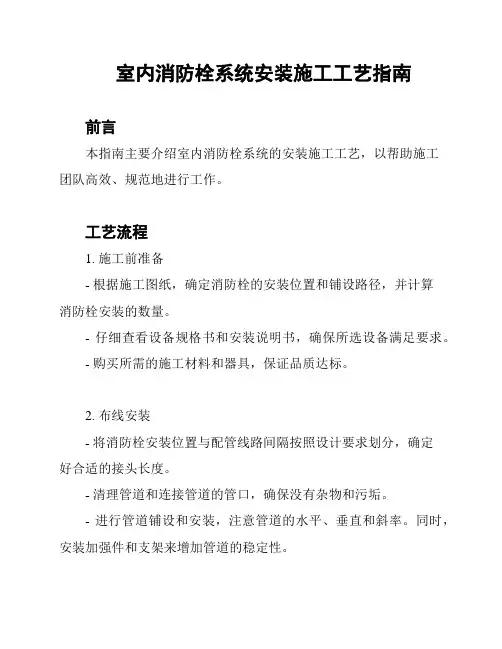 室内消防栓系统安装施工工艺指南

前言

本指南主要介绍室内消防栓系统的安装施工工艺，以帮助施工团队高效、规范地进行工作。

工艺流程

1. 施工前准备

- 根据施工图纸，确定消防栓的安装位置和铺设路径，并计算消防栓安装的数量。

- 仔细查看设备规格书和安装说明书，确保所选设备满足要求。

- 购买所需的施工材料和器具，保证品质达标。

2. 布线安装

- 将消防栓安装位置与配管线路间隔按照设计要求划分，确定好合适的接头长度。

- 清理管道和连接管道的管口，确保没有杂物和污垢。

- 进行管道铺设和安装，注意管道的水平、垂直和斜率。同时，安装加强件和支架来增加管道的稳定性。